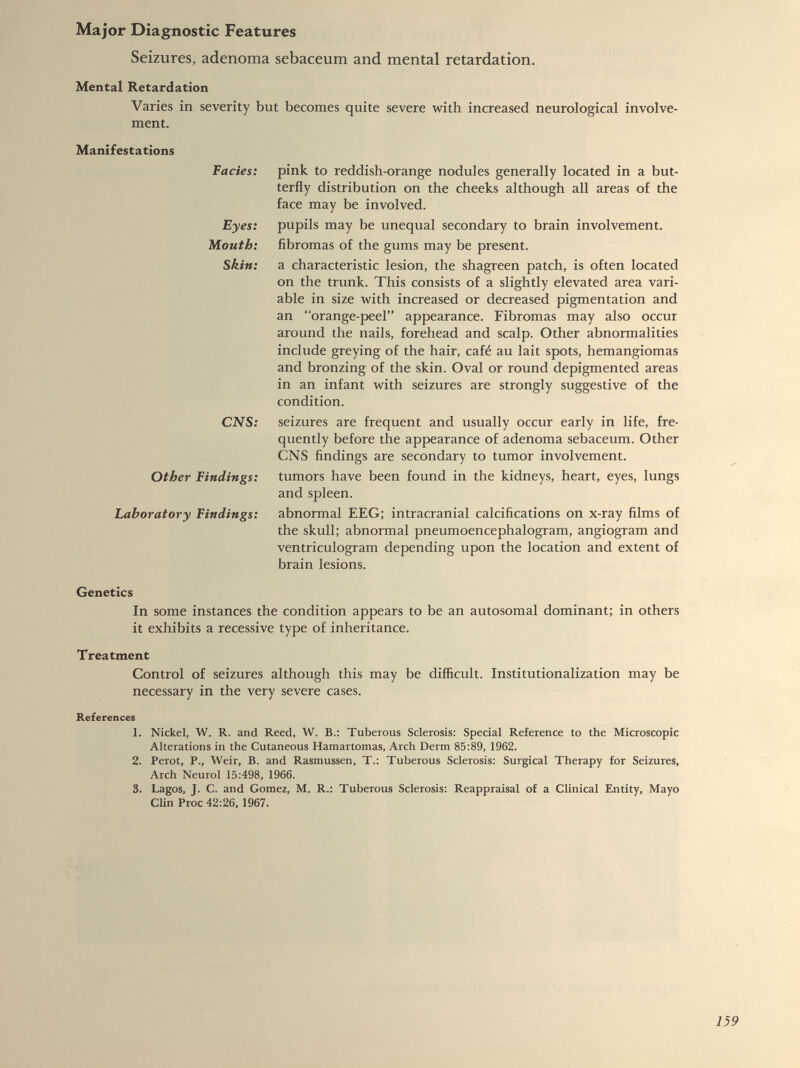 Major Diagnostic Features

Seizures, adenoma sebaceum and mental retardation.

Mental Retardation

Varies in severity but becomes quite severe with increased neurological involvement.

Manifestations

Facies: pink to reddish-orange nodules generally located in a butterfly distribution on the cheeks although all areas of the face may be involved.

Eyes: pupils may be unequal secondary to brain involvement.

Mouth: fibromas of the gums may be present.

Skin: a characteristic lesion, the shagreen patch, is often located on the trunk. This consists of a slightly elevated area variable in size with increased or decreased pigmentation and an "orange-peel" appearance. Fibromas may also occur around the nails, forehead and scalp. Other abnormalities include greying of the hair, café au lait spots, hemangiomas and bronzing of the skin. Oval or round depigmented areas in an infant with seizures are strongly suggestive of the condition.

CNS: seizures are frequent and usually occur early in life, frequently before the appearance of adenoma sebaceum. Other CNS findings are secondary to tumor involvement.

Other Findings: tumors have been found in the kidneys, heart, eyes, lungs and spleen.

Laboratory Findings: abnormal EEG; intracranial calcifications on x-ray films of the skull; abnormal pneumoencephalogram, angiogram and ventriculogram depending upon the location and extent of brain lesions.

Genetics

In some instances the condition appears to be an autosomal dominant; in others it exhibits a recessive type of inheritance.

Treatment

Control of seizures although this may be difficult. Institutionalization may be necessary in the very severe cases.

References

1. Nickel, W. R. and Reed, W. B.: Tuberous Sclerosis: Special Reference to the Microscopic Alterations in the Cutaneous Hamartomas, Arch Derm 85:89, 1962.
2. Perot, P., Weir, B. and Rasmussen, T.: Tuberous Sclerosis: Surgical Therapy for Seizures, Arch Neurol 15:498, 1966.
3. Lagos, J. C. and Gomez, M. R.: Tuberous Sclerosis: Reappraisal of a Clinical Entity, Mayo Clin Proc 42:26, 1967.

159